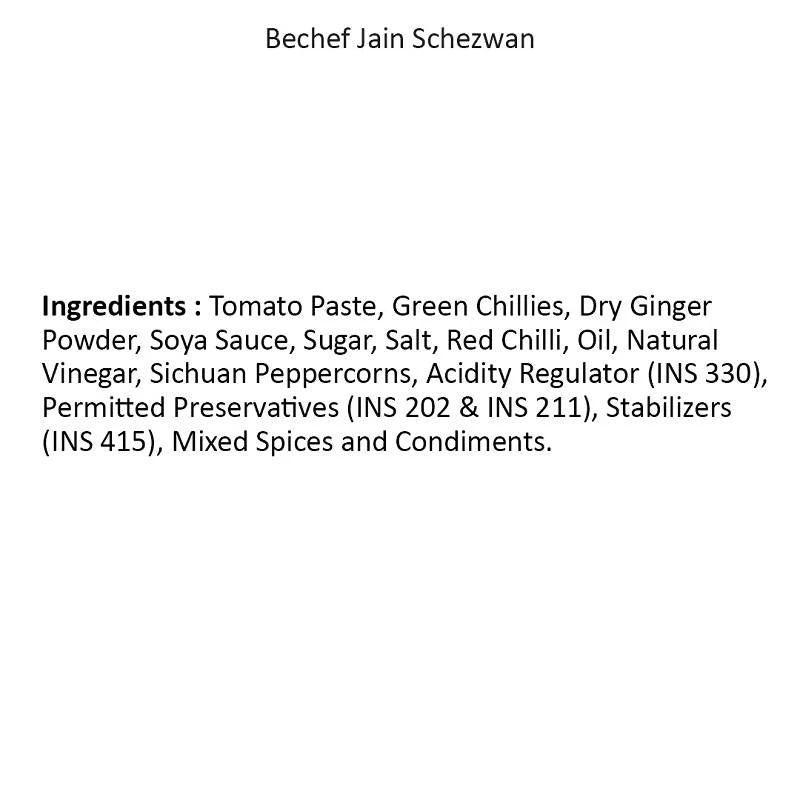 Bechef Jain Schezwan

Ingredients : Tomato Paste, Green Chillies, Dry Ginger Powder, Soya Sauce, Sugar, Salt, Red Chilli, Oil, Natural Vinegar, Sichuan Peppercorns, Acidity Regulator (INS 330), Permitted Preservatives (INS 202 & INS 211), Stabilizers (INS 415), Mixed Spices and Condiments.